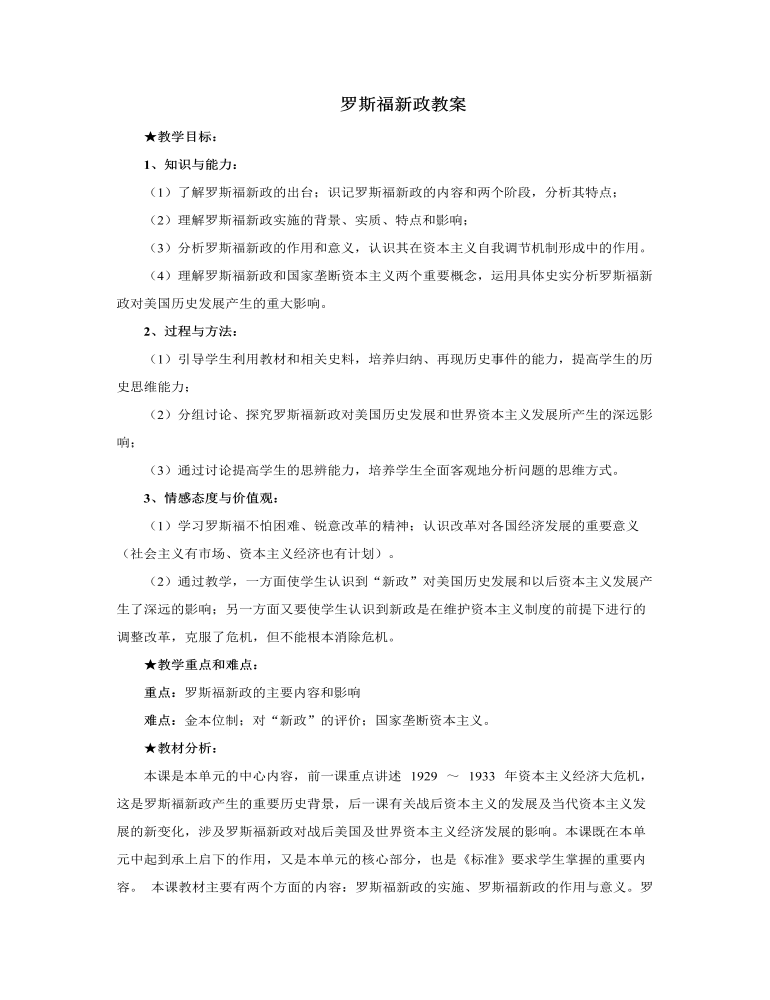 罗斯福新政教案

★教学目标：

1、知识与能力：

（1）了解罗斯福新政的出台；识记罗斯福新政的内容和两个阶段，分析其特点；

（2）理解罗斯福新政实施的背景、实质、特点和影响；

（3）分析罗斯福新政的作用和意义，认识其在资本主义自我调节机制形成中的作用。

（4）理解罗斯福新政和国家垄断资本主义两个重要概念，运用具体史实分析罗斯福新政对美国历史发展产生的重大影响。

2、过程与方法：

（1）引导学生利用教材和相关史料，培养归纳、再现历史事件的能力，提高学生的历史思维能力；

（2）分组讨论、探究罗斯福新政对美国历史发展和世界资本主义发展所产生的深远影响；

（3）通过讨论提高学生的思辨能力，培养学生全面客观地分析问题的思维方式。

3、情感态度与价值观：

（1）学习罗斯福不怕困难、锐意改革的精神；认识改革对各国经济发展的重要意义（社会主义有市场、资本主义经济也有计划）。

（2）通过教学，一方面使学生认识到“新政”对美国历史发展和以后资本主义发展产生了深远的影响；另一方面又要使学生认识到新政是在维护资本主义制度的前提下进行的调整改革，克服了危机，但不能根本消除危机。

★教学重点和难点：

重点：罗斯福新政的主要内容和影响

难点：金本位制；对“新政”的评价；国家垄断资本主义。

★教材分析：

本课是本单元的中心内容，前一课重点讲述 1929 ～ 1933 年资本主义经济大危机，这是罗斯福新政产生的重要历史背景，后一课有关战后资本主义的发展及当代资本主义发展的新变化，涉及罗斯福新政对战后美国及世界资本主义经济发展的影响。本课既在本单元中起到承上启下的作用，又是本单元的核心部分，也是《标准》要求学生掌握的重要内容。 本课教材主要有两个方面的内容：罗斯福新政的实施、罗斯福新政的作用与意义。罗